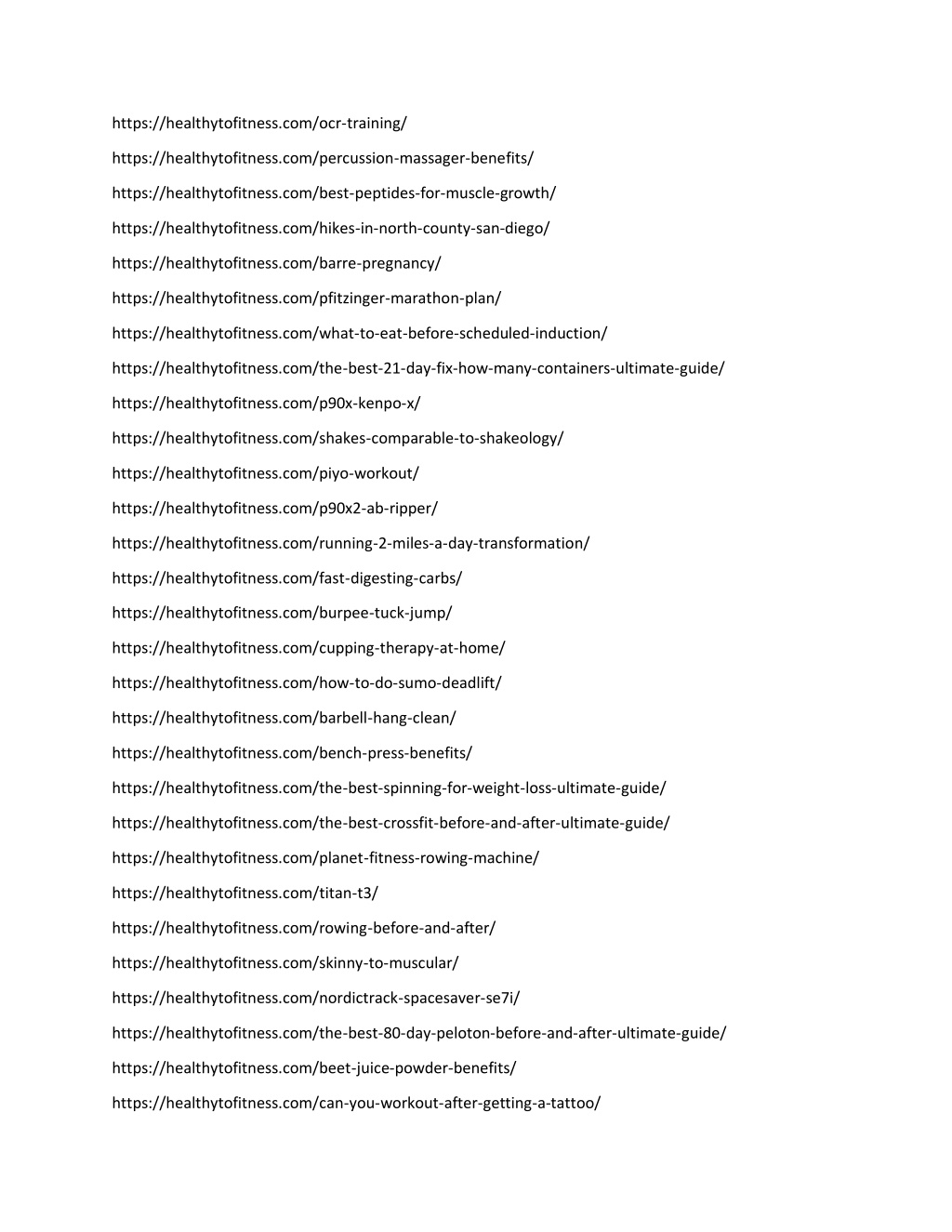 https://healthytofitness.com/ocr-training/

https://healthytofitness.com/percussion-massager-benefits/

https://healthytofitness.com/best-peptides-for-muscle-growth/

https://healthytofitness.com/hikes-in-north-county-san-diego/

https://healthytofitness.com/barre-pregnancy/

https://healthytofitness.com/pfitzinger-marathon-plan/

https://healthytofitness.com/what-to-eat-before-scheduled-induction/

https://healthytofitness.com/the-best-21-day-fix-how-many-containers-ultimate-guide/

https://healthytofitness.com/p90x-kenpo-x/

https://healthytofitness.com/shakes-comparable-to-shakeology/

https://healthytofitness.com/piyo-workout/

https://healthytofitness.com/p90x2-ab-ripper/

https://healthytofitness.com/running-2-miles-a-day-transformation/

https://healthytofitness.com/fast-digesting-carbs/

https://healthytofitness.com/burpee-tuck-jump/

https://healthytofitness.com/cupping-therapy-at-home/

https://healthytofitness.com/how-to-do-sumo-deadlift/

https://healthytofitness.com/barbell-hang-clean/

https://healthytofitness.com/bench-press-benefits/

https://healthytofitness.com/the-best-spinning-for-weight-loss-ultimate-guide/

https://healthytofitness.com/the-best-crossfit-before-and-after-ultimate-guide/

https://healthytofitness.com/planet-fitness-rowing-machine/

https://healthytofitness.com/titan-t3/

https://healthytofitness.com/rowing-before-and-after/

https://healthytofitness.com/skinny-to-muscular/

https://healthytofitness.com/nordictrack-spacesaver-se7i/

https://healthytofitness.com/the-best-80-day-peloton-before-and-after-ultimate-guide/

https://healthytofitness.com/beet-juice-powder-benefits/

https://healthytofitness.com/can-you-workout-after-getting-a-tattoo/